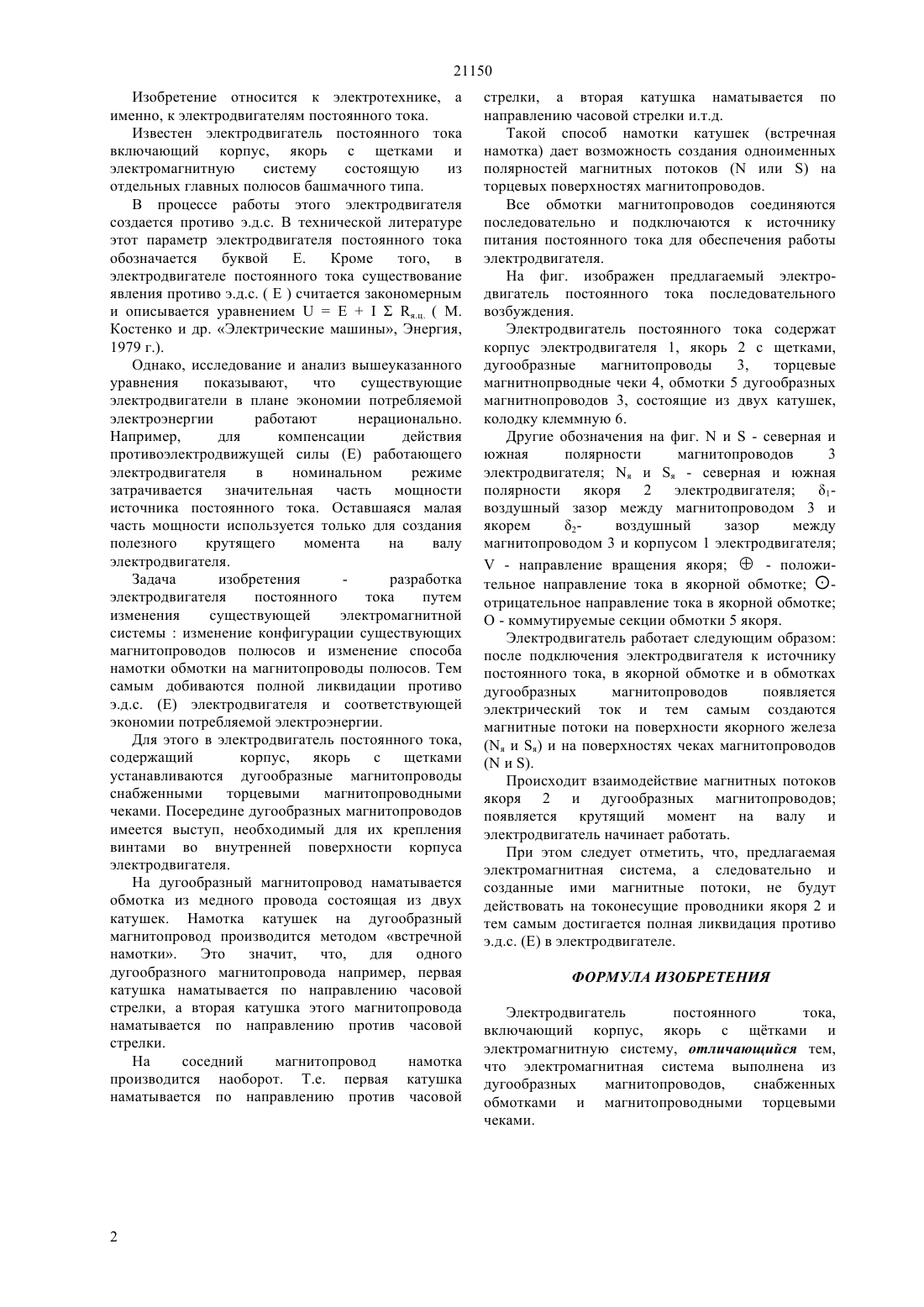 21150

Изобретение относится к электротехнике, а именно, к электродвигателям постоянного тока.

Известен электродвигатель постоянного тока включающий корпус, якорь с щетками и электромагнитную систему состоящую из отдельных главных полюсов башмачного типа.

В процессе работы этого электродвигателя создается противо э.д.с. В технической литературе этот параметр электродвигателя постоянного тока обозначается буквой Е. Кроме того, в электродвигателе постоянного тока существование явления противо э.д.с. ( Е ) считается закономерным и описывается уравнением $U = E + I \Sigma R_{я.ц.}$ ( М. Костенко и др. «Электрические машины», Энергия, 1979 г.).

Однако, исследование и анализ вышеуказанного уравнения показывают, что существующие электродвигатели в плане экономии потребляемой электроэнергии работают нерационально. Например, для компенсации действия противоэлектродвижущей силы (Е) работающего электродвигателя в номинальном режиме затрачивается значительная часть мощности источника постоянного тока. Оставшаяся малая часть мощности используется только для создания полезного крутящего момента на валу электродвигателя.

Задача изобретения - разработка электродвигателя постоянного тока путем изменения существующей электромагнитной системы : изменение конфигурации существующих магнитопроводов полюсов и изменение способа намотки обмотки на магнитопроводы полюсов. Тем самым добиваются полной ликвидации противо э.д.с. (Е) электродвигателя и соответствующей экономии потребляемой электроэнергии.

Для этого в электродвигатель постоянного тока, содержащий корпус, якорь с щетками устанавливаются дугообразные магнитопроводы снабженными торцевыми магнитопроводными чеками. Посередине дугообразных магнитопроводов имеется выступ, необходимый для их крепления винтами во внутренней поверхности корпуса электродвигателя.

На дугообразный магнитопровод наматывается обмотка из медного провода состоящая из двух катушек. Намотка катушек на дугообразный магнитопровод производится методом «встречной намотки». Это значит, что, для одного дугообразного магнитопровода например, первая катушка наматывается по направлению часовой стрелки, а вторая катушка этого магнитопровода наматывается по направлению против часовой стрелки.

На соседний магнитопровод намотка производится наоборот. Т.е. первая катушка наматывается по направлению против часовой стрелки, а вторая катушка наматывается по направлению часовой стрелки и.т.д.

Такой способ намотки катушек (встречная намотка) дает возможность создания одноименных полярностей магнитных потоков (N или S) на торцевых поверхностях магнитопроводов.

Все обмотки магнитопроводов соединяются последовательно и подключаются к источнику питания постоянного тока для обеспечения работы электродвигателя.

На фиг. изображен предлагаемый электродвигатель постоянного тока последовательного возбуждения.

Электродвигатель постоянного тока содержат корпус электродвигателя 1, якорь 2 с щетками, дугообразные магнитопроводы 3, торцевые магнитнопрводные чеки 4, обмотки 5 дугообразных магнитнопроводов 3, состоящие из двух катушек, колодку клеммную 6.

Другие обозначения на фиг. N и S - северная и южная полярности магнитопроводов 3 электродвигателя; $N_я$ и $S_я$ - северная и южная полярности якоря 2 электродвигателя; $\delta_1$- воздушный зазор между магнитопроводом 3 и якорем $\delta_2$- воздушный зазор между магнитопроводом 3 и корпусом 1 электродвигателя; V - направление вращения якоря; $\oplus$ - положительное направление тока в якорной обмотке; $\odot$- отрицательное направление тока в якорной обмотке; О - коммутируемые секции обмотки 5 якоря.

Электродвигатель работает следующим образом: после подключения электродвигателя к источнику постоянного тока, в якорной обмотке и в обмотках дугообразных магнитопроводов появляется электрический ток и тем самым создаются магнитные потоки на поверхности якорного железа ($N_я$ и $S_я$) и на поверхностях чеках магнитопроводов (N и S).

Происходит взаимодействие магнитных потоков якоря 2 и дугообразных магнитопроводов; появляется крутящий момент на валу и электродвигатель начинает работать.

При этом следует отметить, что, предлагаемая электромагнитная система, а следовательно и созданные ими магнитные потоки, не будут действовать на токонесущие проводники якоря 2 и тем самым достигается полная ликвидация противо э.д.с. (Е) в электродвигателе.

ФОРМУЛА ИЗОБРЕТЕНИЯ

Электродвигатель постоянного тока, включающий корпус, якорь с щётками и электромагнитную систему, отличающийся тем, что электромагнитная система выполнена из дугообразных магнитопроводов, снабженных обмотками и магнитопроводными торцевыми чеками.

2